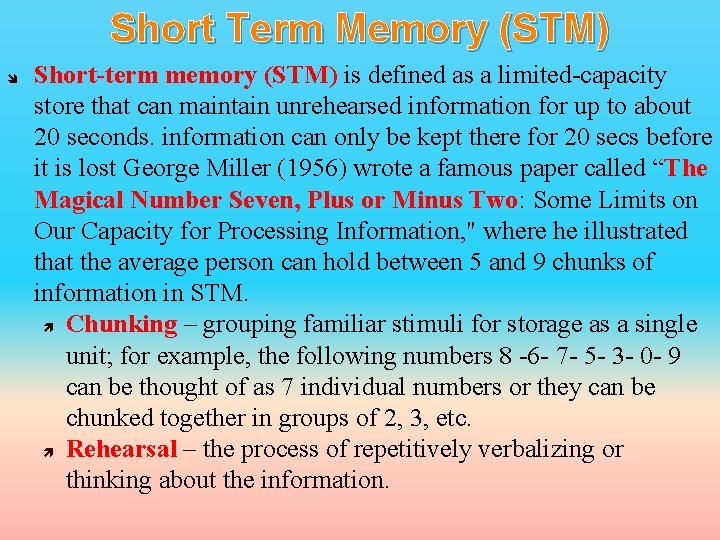 Short Term Memory (STM)

Short-term memory (STM) is defined as a limited-capacity store that can maintain unrehearsed information for up to about 20 seconds. information can only be kept there for 20 secs before it is lost George Miller (1956) wrote a famous paper called “The Magical Number Seven, Plus or Minus Two: Some Limits on Our Capacity for Processing Information," where he illustrated that the average person can hold between 5 and 9 chunks of information in STM.

Chunking – grouping familiar stimuli for storage as a single unit; for example, the following numbers 8 -6- 7- 5- 3- 0- 9 can be thought of as 7 individual numbers or they can be chunked together in groups of 2, 3, etc.

Rehearsal – the process of repetitively verbalizing or thinking about the information.